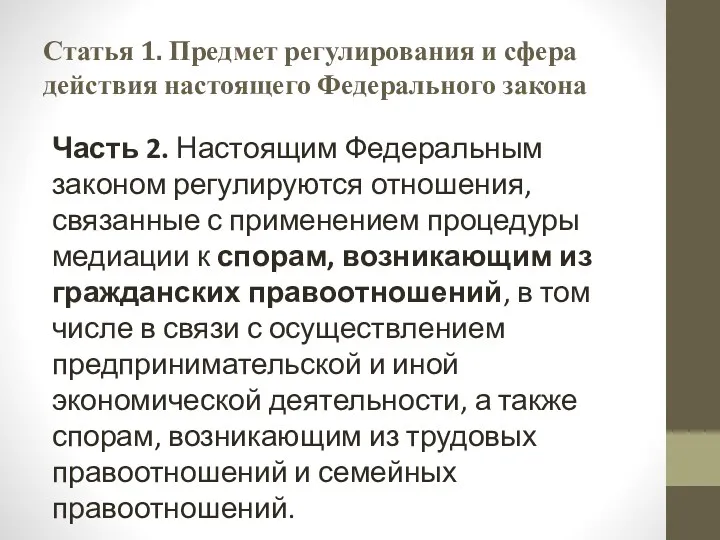 Статья 1. Предмет регулирования и сфера действия настоящего Федерального закона

Часть 2. Настоящим Федеральным законом регулируются отношения, связанные с применением процедуры медиации к спорам, возникающим из гражданских правоотношений, в том числе в связи с осуществлением предпринимательской и иной экономической деятельности, а также спорам, возникающим из трудовых правоотношений и семейных правоотношений.